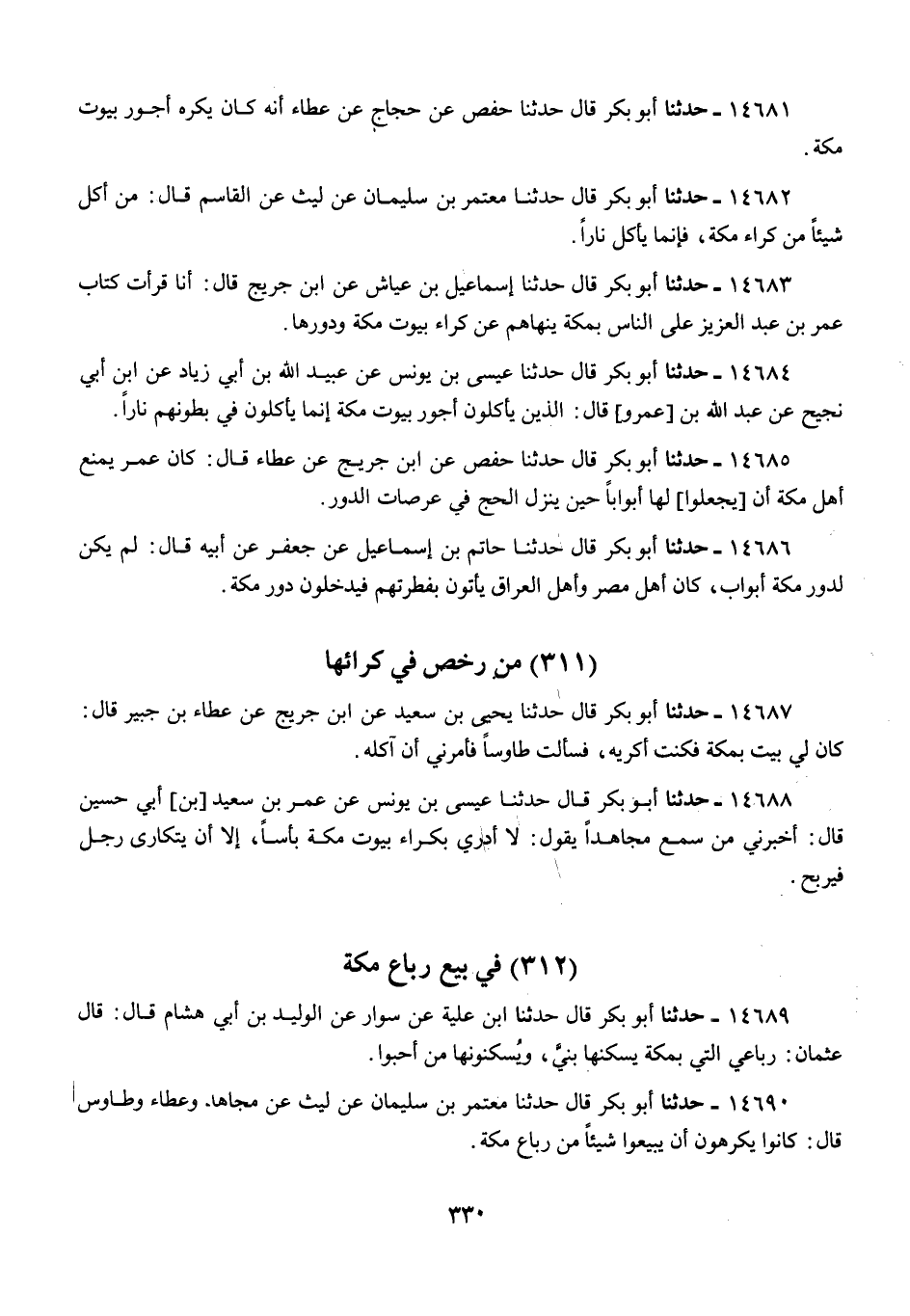 ١٤٦٨١ ـ حدثنا أبو بكر قال حدثنا حفص عن حجاج عن عطاء أنه كان يكره أجور بيوت مكة.

١٤٦٨٢ ـ حدثنا أبو بكر قال حدثنا معتمر بن سليمان عن ليث عن القاسم قال: من أكل شيئاً من كراء مكة، فإنما يأكل ناراً.

١٤٦٨٣ ـ حدثنا أبو بكر قال حدثنا إسماعيل بن عياش عن ابن جريج قال: أنا قرأت كتاب عمر بن عبد العزيز على الناس بمكة ينهاهم عن كراء بيوت مكة ودورها.

١٤٦٨٤ ـ حدثنا أبو بكر قال حدثنا عيسى بن يونس عن عبيد الله بن أبي زياد عن ابن أبي نجيح عن عبد الله بن [عمرو] قال: الذين يأكلون أجور بيوت مكة إنما يأكلون في بطونهم ناراً.

١٤٦٨٥ ـ حدثنا أبو بكر قال حدثنا حفص عن ابن جريج عن عطاء قال: كان عمر يمنع أهل مكة أن [يجعلوا] لها أبواباً حين ينزل الحج في عرصات الدور.

١٤٦٨٦ ـ حدثنا أبو بكر قال حدثنا حاتم بن إسماعيل عن جعفر عن أبيه قال: لم يكن لدور مكة أبواب، كان أهل مصر وأهل العراق يأتون بفطرتهم فيدخلون دور مكة.

(٣١١) من رخص في كرائها

١٤٦٨٧ ـ حدثنا أبو بكر قال حدثنا يحيى بن سعيد عن ابن جريج عن عطاء بن جبير قال: كان لي بيت بمكة فكنت أكريه، فسألت طاوساً فأمرني أن آكله.

١٤٦٨٨ ـ حدثنا أبو بكر قال حدثنا عيسى بن يونس عن عمر بن سعيد [بن] أبي حسين قال: أخبرني من سمع مجاهداً يقول: لا أدري بكراء بيوت مكة بأساً، إلا أن يتكارى رجل فيربح.

(٣١٢) في بيع رباع مكة

١٤٦٨٩ ـ حدثنا أبو بكر قال حدثنا ابن علية عن سوار عن الوليد بن أبي هشام قال: قال عثمان: رباعي التي بمكة يسكنها بنيَّ، ويُسكنونها من أحبوا.

١٤٦٩٠ ـ حدثنا أبو بكر قال حدثنا معتمر بن سليمان عن ليث عن مجاهد وعطاء وطاوس قال: كانوا يكرهون أن يبيعوا شيئاً من رباع مكة.

٣٣٠